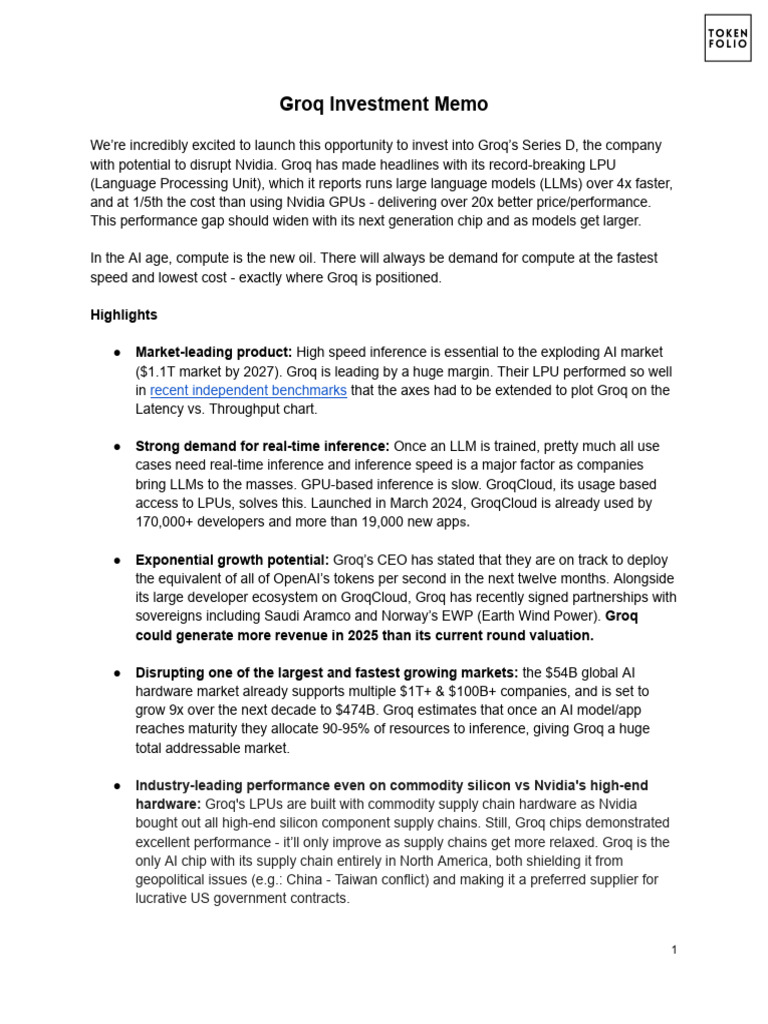 TOKEN FOLIO

Groq Investment Memo

We're incredibly excited to launch this opportunity to invest into Groq's Series D, the company with potential to disrupt Nvidia. Groq has made headlines with its record-breaking LPU (Language Processing Unit), which it reports runs large language models (LLMs) over 4x faster, and at 1/5th the cost than using Nvidia GPUs - delivering over 20x better price/performance. This performance gap should widen with its next generation chip and as models get larger.

In the AI age, compute is the new oil. There will always be demand for compute at the fastest speed and lowest cost - exactly where Groq is positioned.

Highlights

● Market-leading product: High speed inference is essential to the exploding AI market ($1.1T market by 2027). Groq is leading by a huge margin. Their LPU performed so well in recent independent benchmarks that the axes had to be extended to plot Groq on the Latency vs. Throughput chart.

● Strong demand for real-time inference: Once an LLM is trained, pretty much all use cases need real-time inference and inference speed is a major factor as companies bring LLMs to the masses. GPU-based inference is slow. GroqCloud, its usage based access to LPUs, solves this. Launched in March 2024, GroqCloud is already used by 170,000+ developers and more than 19,000 new apps.

● Exponential growth potential: Groq's CEO has stated that they are on track to deploy the equivalent of all of OpenAI's tokens per second in the next twelve months. Alongside its large developer ecosystem on GroqCloud, Groq has recently signed partnerships with sovereigns including Saudi Aramco and Norway's EWP (Earth Wind Power). Groq could generate more revenue in 2025 than its current round valuation.

● Disrupting one of the largest and fastest growing markets: the $54B global AI hardware market already supports multiple $1T+ & $100B+ companies, and is set to grow 9x over the next decade to $474B. Groq estimates that once an AI model/app reaches maturity they allocate 90-95% of resources to inference, giving Groq a huge total addressable market.

● Industry-leading performance even on commodity silicon vs Nvidia's high-end hardware: Groq's LPUs are built with commodity supply chain hardware as Nvidia bought out all high-end silicon component supply chains. Still, Groq chips demonstrated excellent performance - it'll only improve as supply chains get more relaxed. Groq is the only AI chip with its supply chain entirely in North America, both shielding it from geopolitical issues (e.g.: China - Taiwan conflict) and making it a preferred supplier for lucrative US government contracts.

1